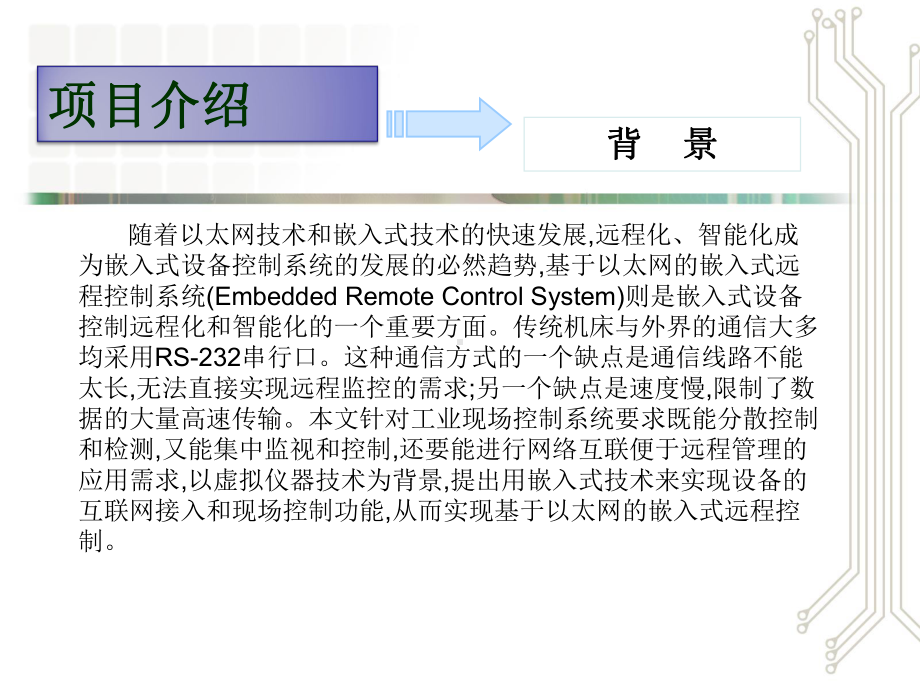 项目介绍

背 景

随着以太网技术和嵌入式技术的快速发展,远程化、智能化成为嵌入式设备控制系统的发展的必然趋势,基于以太网的嵌入式远程控制系统(Embedded Remote Control System)则是嵌入式设备控制远程化和智能化的一个重要方面。传统机床与外界的通信大多均采用RS-232串行口。这种通信方式的一个缺点是通信线路不能太长,无法直接实现远程监控的需求;另一个缺点是速度慢,限制了数据的大量高速传输。本文针对工业现场控制系统要求既能分散控制和检测,又能集中监视和控制,还要能进行网络互联便于远程管理的应用需求,以虚拟仪器技术为背景,提出用嵌入式技术来实现设备的互联网接入和现场控制功能,从而实现基于以太网的嵌入式远程控制。